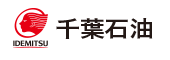 IDEMITSU

千葉石油